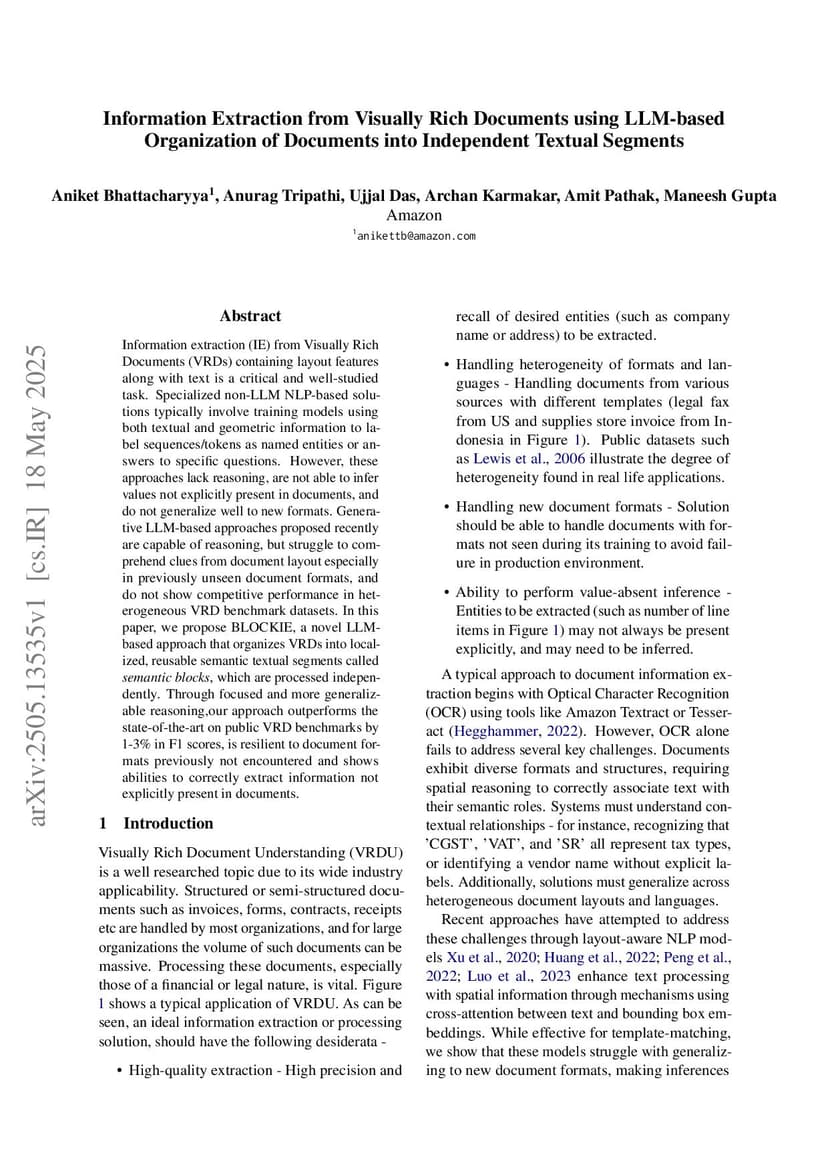 Information Extraction from Visually Rich Documents using LLM-based Organization of Documents into Independent Textual Segments

Aniket Bhattacharyya$^1$, Anurag Tripathi, Ujjal Das, Archan Karmakar, Amit Pathak, Maneesh Gupta
Amazon
$^1$anikettb@amazon.com

arXiv:2505.13535v1 [cs.IR] 18 May 2025

Abstract

Information extraction (IE) from Visually Rich Documents (VRDs) containing layout features along with text is a critical and well-studied task. Specialized non-LLM NLP-based solutions typically involve training models using both textual and geometric information to label sequences/tokens as named entities or answers to specific questions. However, these approaches lack reasoning, are not able to infer values not explicitly present in documents, and do not generalize well to new formats. Generative LLM-based approaches proposed recently are capable of reasoning, but struggle to comprehend clues from document layout especially in previously unseen document formats, and do not show competitive performance in heterogeneous VRD benchmark datasets. In this paper, we propose BLOCKIE, a novel LLM-based approach that organizes VRDs into localized, reusable semantic textual segments called semantic blocks, which are processed independently. Through focused and more generalizable reasoning,our approach outperforms the state-of-the-art on public VRD benchmarks by 1-3% in F1 scores, is resilient to document formats previously not encountered and shows abilities to correctly extract information not explicitly present in documents.

1 Introduction

Visually Rich Document Understanding (VRDU) is a well researched topic due to its wide industry applicability. Structured or semi-structured documents such as invoices, forms, contracts, receipts etc are handled by most organizations, and for large organizations the volume of such documents can be massive. Processing these documents, especially those of a financial or legal nature, is vital. Figure 1 shows a typical application of VRDU. As can be seen, an ideal information extraction or processing solution, should have the following desiderata -

• High-quality extraction - High precision and recall of desired entities (such as company name or address) to be extracted.

• Handling heterogeneity of formats and languages - Handling documents from various sources with different templates (legal fax from US and supplies store invoice from Indonesia in Figure 1). Public datasets such as Lewis et al., 2006 illustrate the degree of heterogeneity found in real life applications.

• Handling new document formats - Solution should be able to handle documents with formats not seen during its training to avoid failure in production environment.

• Ability to perform value-absent inference - Entities to be extracted (such as number of line items in Figure 1) may not always be present explicitly, and may need to be inferred.

A typical approach to document information extraction begins with Optical Character Recognition (OCR) using tools like Amazon Textract or Tesseract (Hegghammer, 2022). However, OCR alone fails to address several key challenges. Documents exhibit diverse formats and structures, requiring spatial reasoning to correctly associate text with their semantic roles. Systems must understand contextual relationships - for instance, recognizing that 'CGST', 'VAT', and 'SR' all represent tax types, or identifying a vendor name without explicit labels. Additionally, solutions must generalize across heterogeneous document layouts and languages.

Recent approaches have attempted to address these challenges through layout-aware NLP models Xu et al., 2020; Huang et al., 2022; Peng et al., 2022; Luo et al., 2023 enhance text processing with spatial information through mechanisms using cross-attention between text and bounding box embeddings. While effective for template-matching, we show that these models struggle with generalizing to new document formats, making inferences